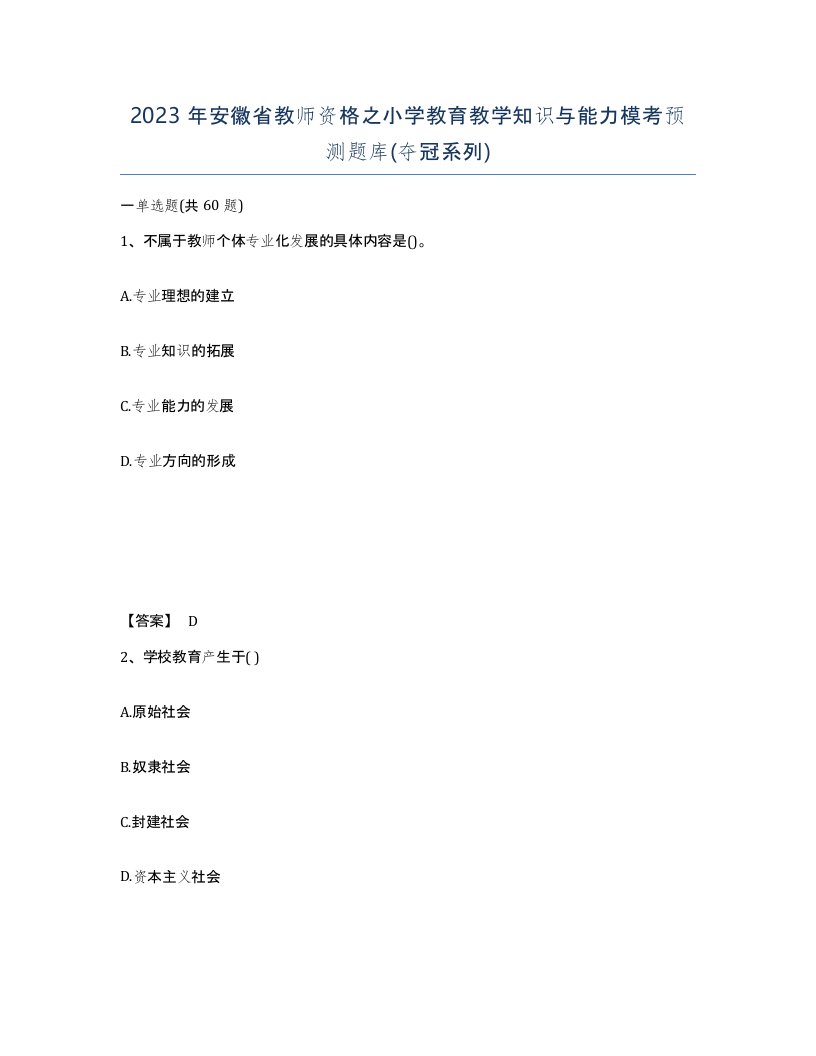 2023 年安徽省教师资格之小学教育教学知识与能力模考预测题库(夺冠系列)

一单选题(共 60 题)

1、不属于教师个体专业化发展的具体内容是()。

A.专业理想的建立

B.专业知识的拓展

C.专业能力的发展

D.专业方向的形成

【答案】 D

2、学校教育产生于( )

A.原始社会

B.奴隶社会

C.封建社会

D.资本主义社会